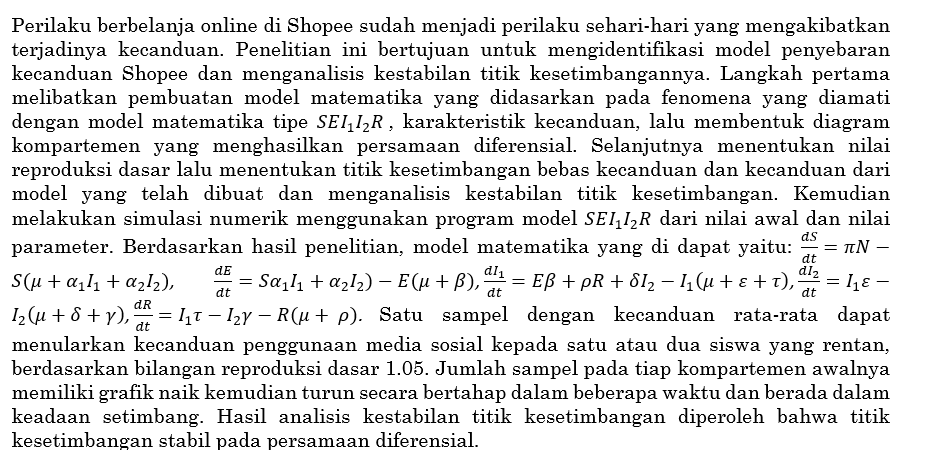 Perilaku berbelanja online di Shopee sudah menjadi perilaku sehari-hari yang mengakibatkan terjadinya kecanduan. Penelitian ini bertujuan untuk mengidentifikasi model penyebaran kecanduan Shopee dan menganalisis kestabilan titik kesetimbangannya. Langkah pertama melibatkan pembuatan model matematika yang didasarkan pada fenomena yang diamati dengan model matematika tipe $SEI_1I_2R$ , karakteristik kecanduan, lalu membentuk diagram kompartemen yang menghasilkan persamaan diferensial. Selanjutnya menentukan nilai reproduksi dasar lalu menentukan titik kesetimbangan bebas kecanduan dan kecanduan dari model yang telah dibuat dan menganalisis kestabilan titik kesetimbangan. Kemudian melakukan simulasi numerik menggunakan program model $SEI_1I_2R$ dari nilai awal dan nilai parameter. Berdasarkan hasil penelitian, model matematika yang di dapat yaitu: $\frac{dS}{dt} = \pi N - S(\mu + \alpha_1 I_1 + \alpha_2 I_2)$, $\frac{dE}{dt} = S\alpha_1 I_1 + \alpha_2 I_2) - E(\mu + \beta)$, $\frac{dI_1}{dt} = E\beta + \rho R + \delta I_2 - I_1(\mu + \varepsilon + \tau)$, $\frac{dI_2}{dt} = I_1\varepsilon - I_2(\mu + \delta + \gamma)$, $\frac{dR}{dt} = I_1\tau - I_2\gamma - R(\mu + \rho)$. Satu sampel dengan kecanduan rata-rata dapat menularkan kecanduan penggunaan media sosial kepada satu atau dua siswa yang rentan, berdasarkan bilangan reproduksi dasar 1.05. Jumlah sampel pada tiap kompartemen awalnya memiliki grafik naik kemudian turun secara bertahap dalam beberapa waktu dan berada dalam keadaan setimbang. Hasil analisis kestabilan titik kesetimbangan diperoleh bahwa titik kesetimbangan stabil pada persamaan diferensial.